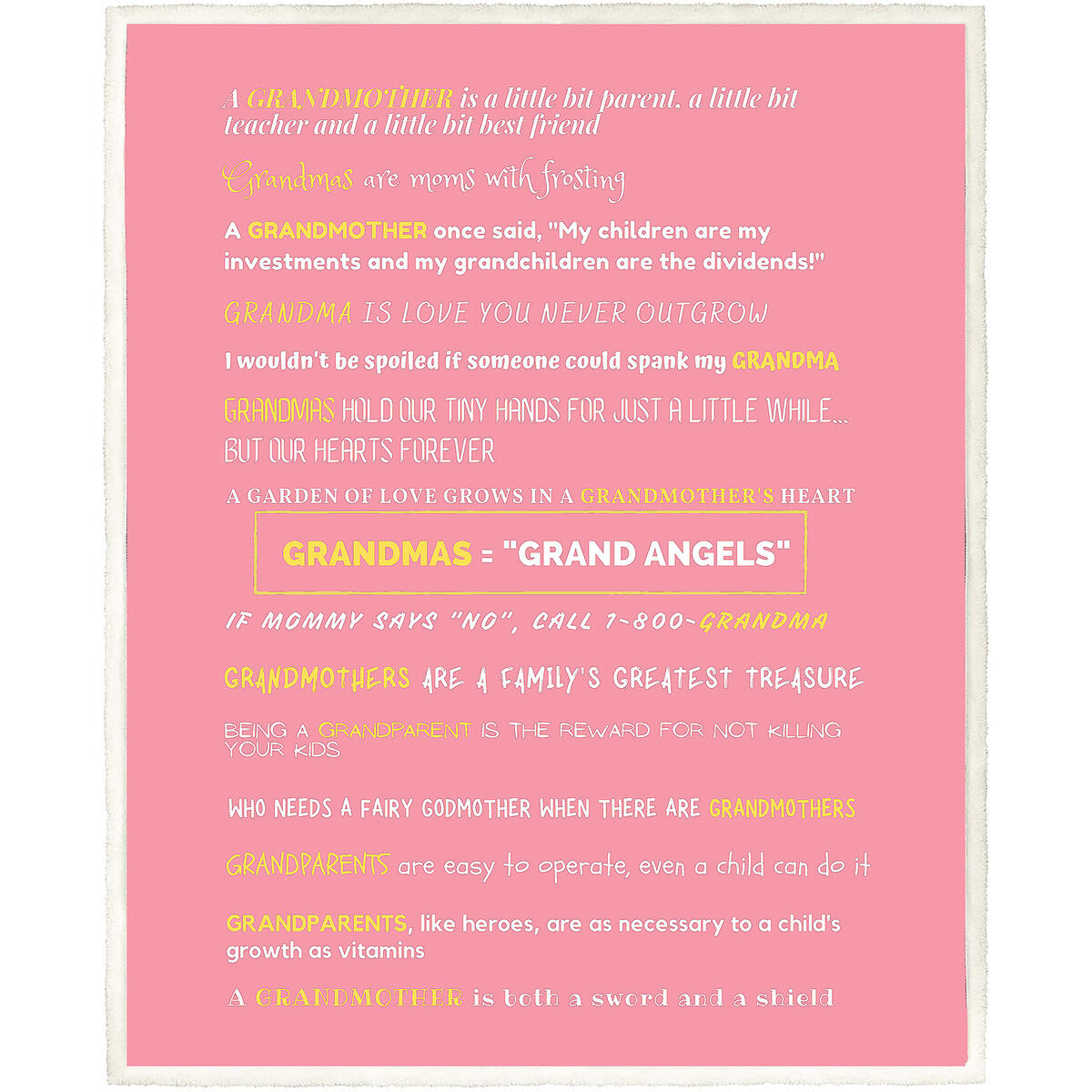 A GRANDMOTHER is a little bit parent, a little bit teacher and a little bit best friend

Grandmas are moms with frosting

A GRANDMOTHER once said, "My children are my investments and my grandchildren are the dividends!"

GRANDMA IS LOVE YOU NEVER OUTGROW

I wouldn't be spoiled if someone could spank my GRANDMA

GRANDMAS HOLD OUR TINY HANDS FOR JUST A LITTLE WHILE... BUT OUR HEARTS FOREVER

A GARDEN OF LOVE GROWS IN A GRANDMOTHER'S HEART

GRANDMAS = "GRAND ANGELS"

IF MOMMY SAYS "NO", CALL 1-800-GRANDMA

GRANDMOTHERS ARE A FAMILY'S GREATEST TREASURE

BEING A GRANDPARENT IS THE REWARD FOR NOT KILLING YOUR KIDS

WHO NEEDS A FAIRY GODMOTHER WHEN THERE ARE GRANDMOTHERS

GRANDPARENTS are easy to operate, even a child can do it

GRANDPARENTS, like heroes, are as necessary to a child's growth as vitamins

A GRANDMOTHER is both a sword and a shield